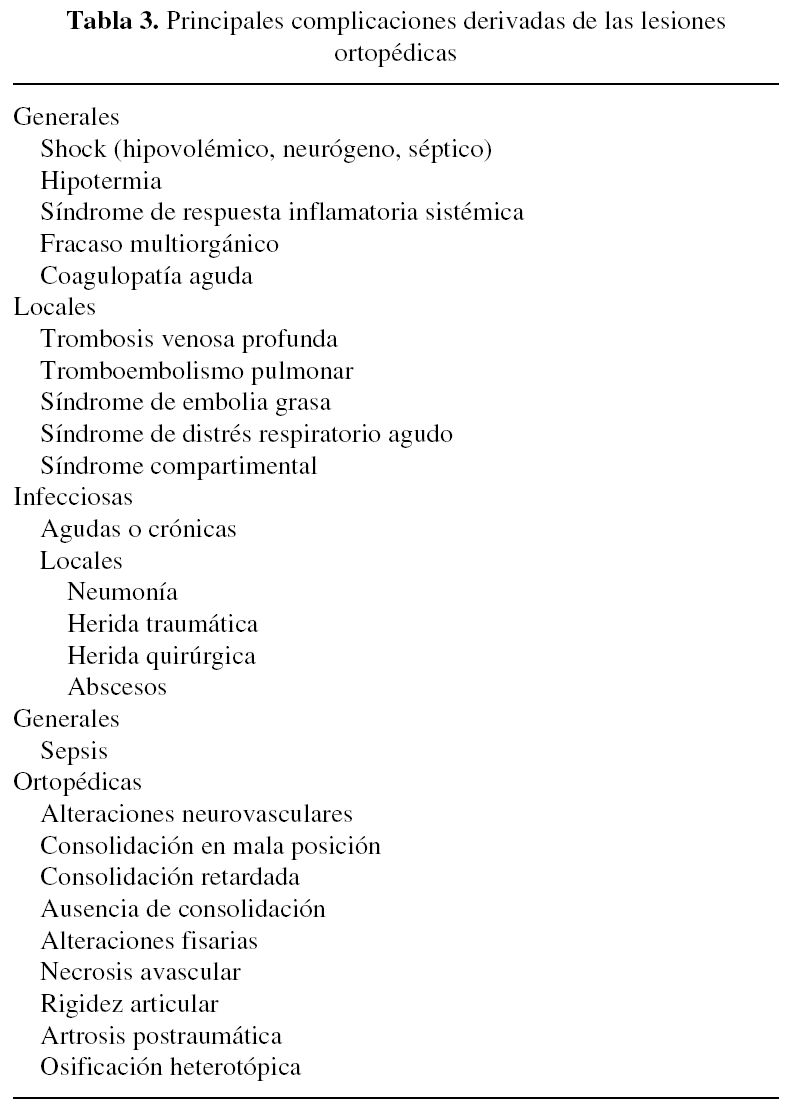 **Tabla 3.** Principales complicaciones derivadas de las lesiones ortopédicas

Generales
Shock (hipovolémico, neurógeno, séptico)
Hipotermia
Síndrome de respuesta inflamatoria sistémica
Fracaso multiorgánico
Coagulopatía aguda
Locales
Trombosis venosa profunda
Tromboembolismo pulmonar
Síndrome de embolia grasa
Síndrome de distrés respiratorio agudo
Síndrome compartimental
Infecciosas
Agudas o crónicas
Locales
Neumonía
Herida traumática
Herida quirúrgica
Abscesos
Generales
Sepsis
Ortopédicas
Alteraciones neurovasculares
Consolidación en mala posición
Consolidación retardada
Ausencia de consolidación
Alteraciones fisarias
Necrosis avascular
Rigidez articular
Artrosis postraumática
Osificación heterotópica